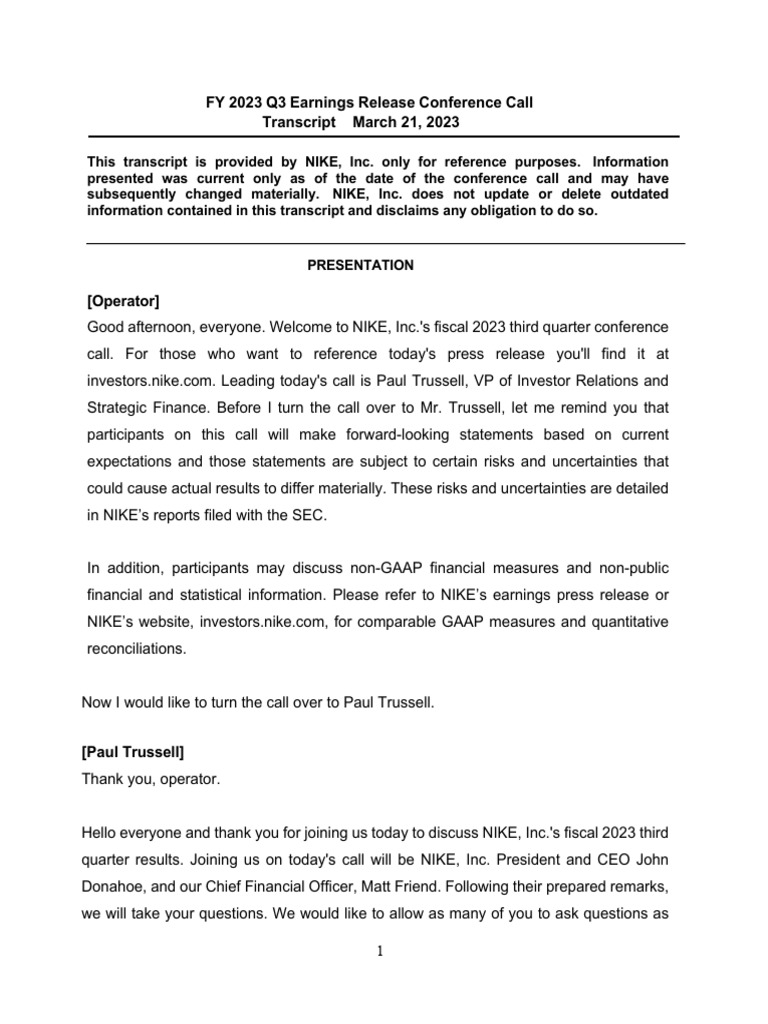 FY 2023 Q3 Earnings Release Conference Call
Transcript March 21, 2023

This transcript is provided by NIKE, Inc. only for reference purposes. Information presented was current only as of the date of the conference call and may have subsequently changed materially. NIKE, Inc. does not update or delete outdated information contained in this transcript and disclaims any obligation to do so.

PRESENTATION

[Operator]
Good afternoon, everyone. Welcome to NIKE, Inc.'s fiscal 2023 third quarter conference call. For those who want to reference today's press release you'll find it at investors.nike.com. Leading today's call is Paul Trussell, VP of Investor Relations and Strategic Finance. Before I turn the call over to Mr. Trussell, let me remind you that participants on this call will make forward-looking statements based on current expectations and those statements are subject to certain risks and uncertainties that could cause actual results to differ materially. These risks and uncertainties are detailed in NIKE's reports filed with the SEC.

In addition, participants may discuss non-GAAP financial measures and non-public financial and statistical information. Please refer to NIKE's earnings press release or NIKE's website, investors.nike.com, for comparable GAAP measures and quantitative reconciliations.

Now I would like to turn the call over to Paul Trussell.

[Paul Trussell]
Thank you, operator.

Hello everyone and thank you for joining us today to discuss NIKE, Inc.'s fiscal 2023 third quarter results. Joining us on today's call will be NIKE, Inc. President and CEO John Donahoe, and our Chief Financial Officer, Matt Friend. Following their prepared remarks, we will take your questions. We would like to allow as many of you to ask questions as

1